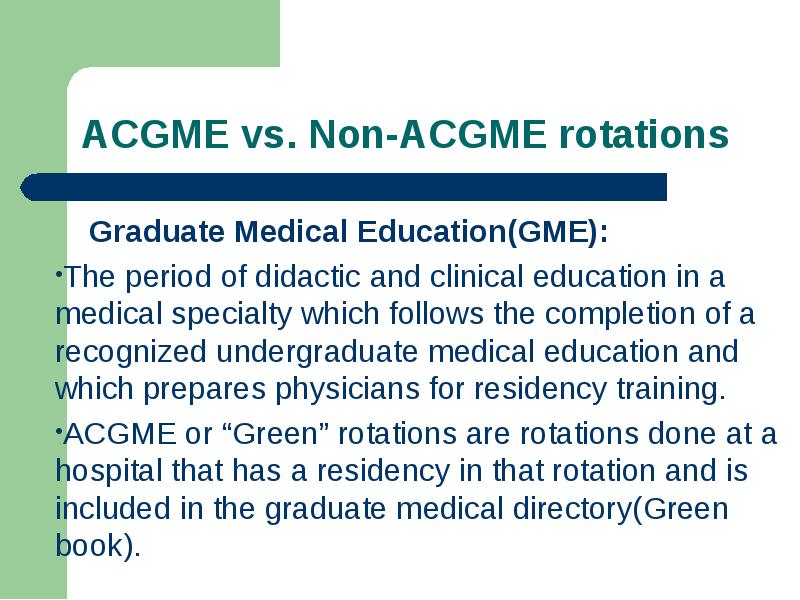 ACGME vs. Non-ACGME rotations

Graduate Medical Education(GME):

•The period of didactic and clinical education in a medical specialty which follows the completion of a recognized undergraduate medical education and which prepares physicians for residency training.

•ACGME or “Green” rotations are rotations done at a hospital that has a residency in that rotation and is included in the graduate medical directory(Green book).